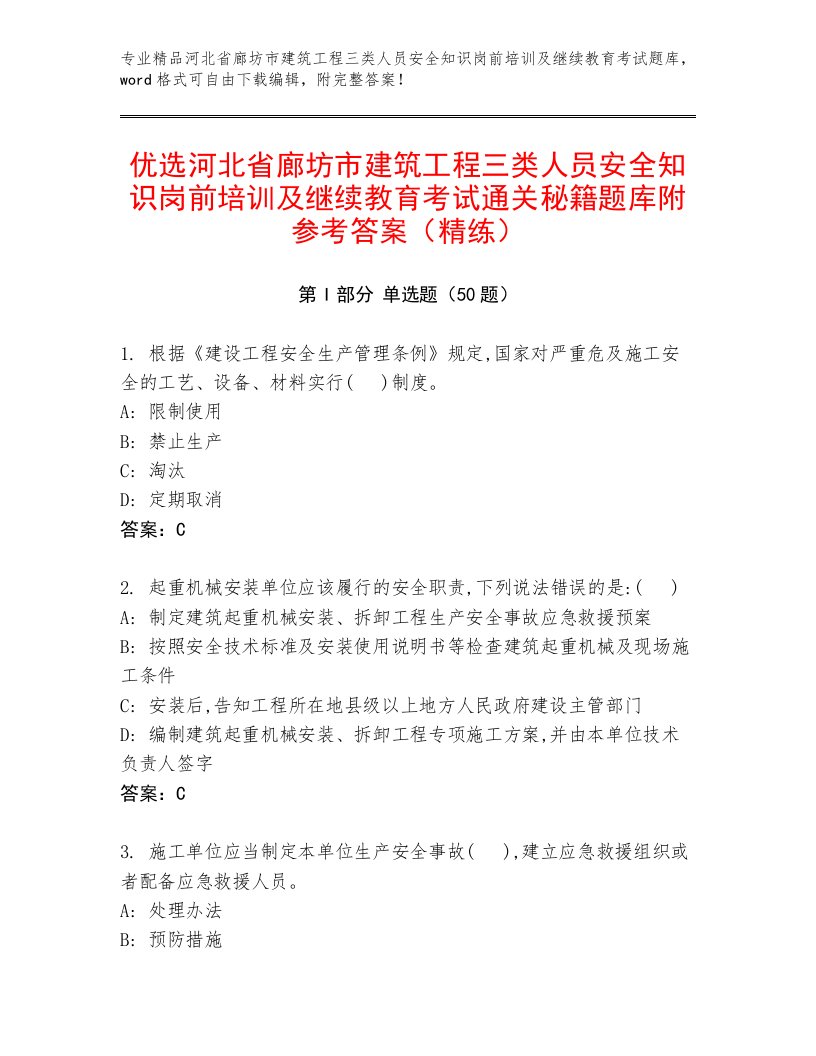 专业精品河北省廊坊市建筑工程三类人员安全知识岗前培训及继续教育考试题库，word格式可自由下载编辑，附完整答案！

优选河北省廊坊市建筑工程三类人员安全知识岗前培训及继续教育考试通关秘籍题库附参考答案（精练）

第Ⅰ部分 单选题（50题）

1. 根据《建设工程安全生产管理条例》规定,国家对严重危及施工安全的工艺、设备、材料实行(　)制度。
A: 限制使用
B: 禁止生产
C: 淘汰
D: 定期取消
答案：C

2. 起重机械安装单位应该履行的安全职责,下列说法错误的是:(　)
A: 制定建筑起重机械安装、拆卸工程生产安全事故应急救援预案
B: 按照安全技术标准及安装使用说明书等检查建筑起重机械及现场施工条件
C: 安装后,告知工程所在地县级以上地方人民政府建设主管部门
D: 编制建筑起重机械安装、拆卸工程专项施工方案,并由本单位技术负责人签字
答案：C

3. 施工单位应当制定本单位生产安全事故(　),建立应急救援组织或者配备应急救援人员。
A: 处理办法
B: 预防措施